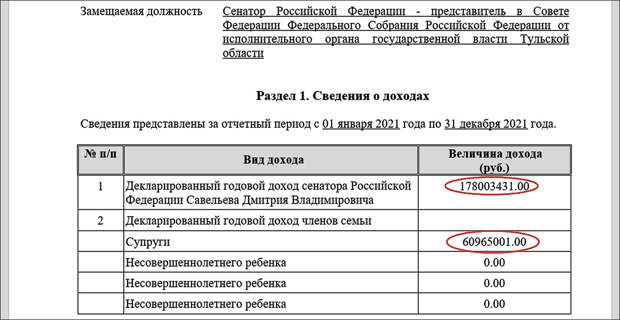 Замещаемая должность Сенатор Российской Федерации - представитель в Совете Федерации Федерального Собрания Российской Федерации от исполнительного органа государственной власти Тульской области

Раздел 1. Сведения о доходах

Сведения представлены за отчетный период с 01 января 2021 года по 31 декабря 2021 года.

| № п/п | Вид дохода | Величина дохода (руб.) |
|---|---|---|
| 1 | Декларированный годовой доход сенатора Российской Федерации Савельева Дмитрия Владимировича | 178003431.00 |
| 2 | Декларированный годовой доход членов семьи | |
| | Супруги | 60965001.00 |
| | Несовершеннолетнего ребенка | 0.00 |
| | Несовершеннолетнего ребенка | 0.00 |
| | Несовершеннолетнего ребенка | 0.00 |